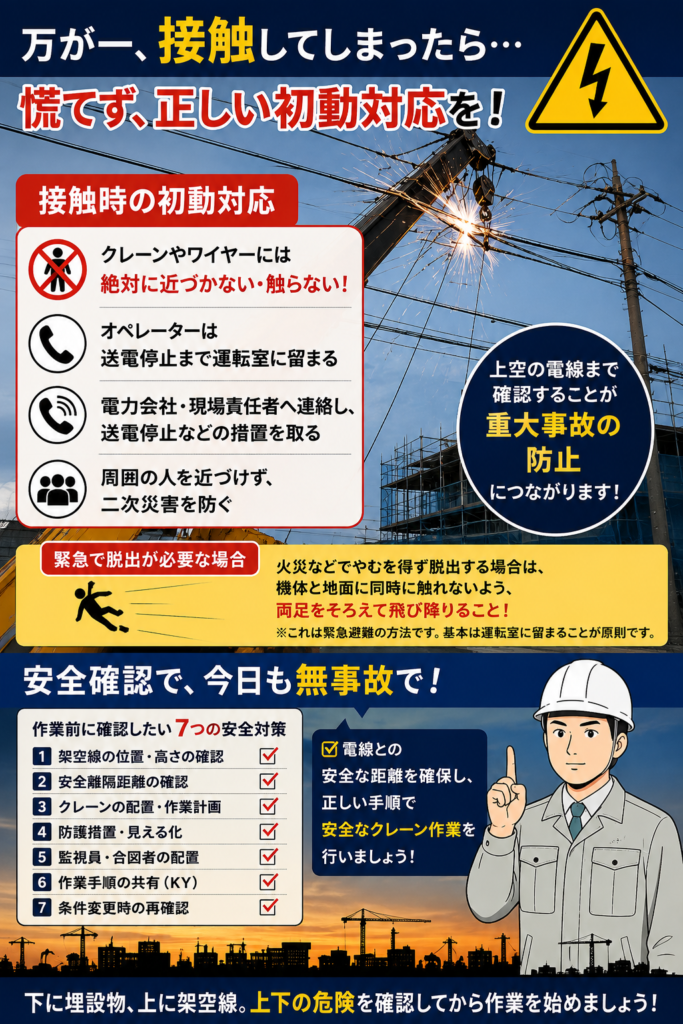 万が一、接触してしまったら…

慌てず、正しい初動対応を！

接触時の初動対応

クレーンやワイヤーには
絶対に近づかない・触らない！

オペレーターは
送電停止まで運転室に留まる

電力会社・現場責任者へ連絡し、
送電停止などの措置を取る

周囲の人を近づけず、
二次災害を防ぐ

上空の電線まで
確認することが
重大事故の
防止
につながります！

緊急で脱出が必要な場合

火災などでやむを得ず脱出する場合は、
機体と地面に同時に触れないよう、
両足をそろえて飛び降りること！
※これは緊急避難の方法です。基本は運転室に留まることが原則です。

安全確認で、今日も無事故で！

作業前に確認したい7つの安全対策
1 架空線の位置・高さの確認 ☑
2 安全離隔距離の確認 ☑
3 クレーンの配置・作業計画 ☑
4 防護措置・見える化 ☑
5 監視員・合図者の配置 ☑
6 作業手順の共有（KY） ☑
7 条件変更時の再確認 ☑

☑ 電線との
安全な距離を確保し、
正しい手順で
安全なクレーン作業を
行いましょう！

下に埋設物、上に架空線。上下の危険を確認してから作業を始めましょう！